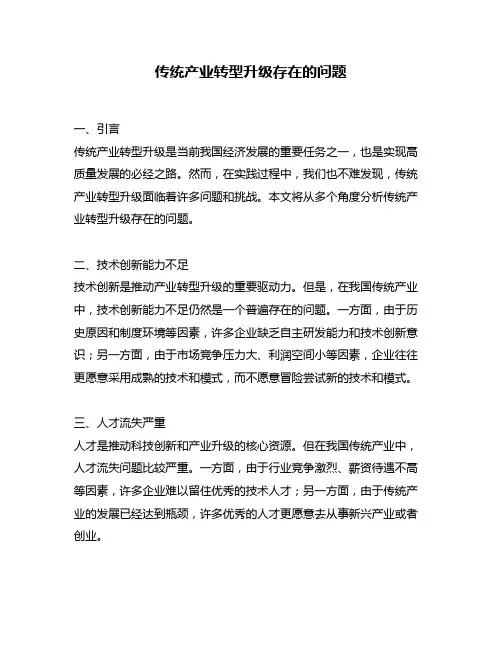 传统产业转型升级存在的问题

一、引言
传统产业转型升级是当前我国经济发展的重要任务之一，也是实现高质量发展的必经之路。然而，在实践过程中，我们也不难发现，传统产业转型升级面临着许多问题和挑战。本文将从多个角度分析传统产业转型升级存在的问题。

二、技术创新能力不足
技术创新是推动产业转型升级的重要驱动力。但是，在我国传统产业中，技术创新能力不足仍然是一个普遍存在的问题。一方面，由于历史原因和制度环境等因素，许多企业缺乏自主研发能力和技术创新意识；另一方面，由于市场竞争压力大、利润空间小等因素，企业往往更愿意采用成熟的技术和模式，而不愿意冒险尝试新的技术和模式。

三、人才流失严重
人才是推动科技创新和产业升级的核心资源。但在我国传统产业中，人才流失问题比较严重。一方面，由于行业竞争激烈、薪资待遇不高等因素，许多企业难以留住优秀的技术人才；另一方面，由于传统产业的发展已经达到瓶颈，许多优秀的人才更愿意去从事新兴产业或者创业。